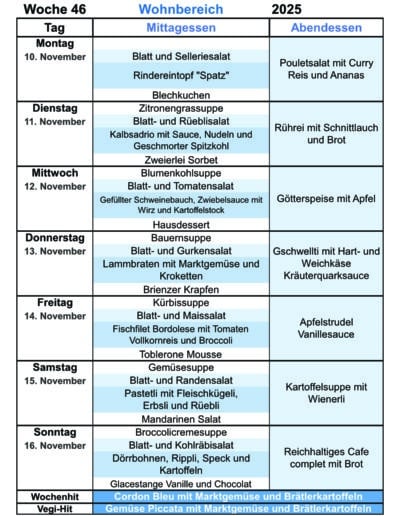 Woche 46 Wohnbereich 2025

| Tag | Mittagessen | Abendessen |
|---|---|---|
| Montag 10. November | Blatt und Selleriesalat<br>Rindereintopf "Spatz"<br>Blechkuchen | Pouletsalat mit Curry Reis und Ananas |
| Dienstag 11. November | Zitronengrassuppe<br>Blatt- und Rüeblisalat<br>Kalbsadrio mit Sauce, Nudeln und Geschmorter Spitzkohl<br>Zweierlei Sorbet | Rührei mit Schnittlauch und Brot |
| Mittwoch 12. November | Blumenkohlsuppe<br>Blatt- und Tomatensalat<br>Gefüllter Schweinebauch, Zwiebelsauce mit Wirz und Kartoffelstock<br>Hausdessert | Götterspeise mit Apfel |
| Donnerstag 13. November | Bauernsuppe<br>Blatt- und Gurkensalat<br>Lammbraten mit Marktgemüse und Kroketten<br>Brienzer Krapfen | Gschwellti mit Hart- und Weichkäse Kräuterquarksauce |
| Freitag 14. November | Kürbissuppe<br>Blatt- und Maissalat<br>Fischfilet Bordolese mit Tomaten Vollkornreis und Broccoli<br>Toblerone Mousse | Apfelstrudel Vanillesauce |
| Samstag 15. November | Gemüsesuppe<br>Blatt- und Randensalat<br>Pastetli mit Fleischkügeli, Erbsli und Rüebli<br>Mandarinen Salat | Kartoffelsuppe mit Wienerli |
| Sonntag 16. November | Broccolicremesuppe<br>Blatt- und Kohlräbisalat<br>Dörrbohnen, Rippli, Speck und Kartoffeln<br>Glacestange Vanille und Chocolat | Reichhaltiges Cafe complet mit Brot |
| Wochenhit | Cordon Bleu mit Marktgemüse und Brätlerkartoffeln | |
| Vegi-Hit | Gemüse Piccata mit Marktgemüse und Brätlerkartoffeln | |